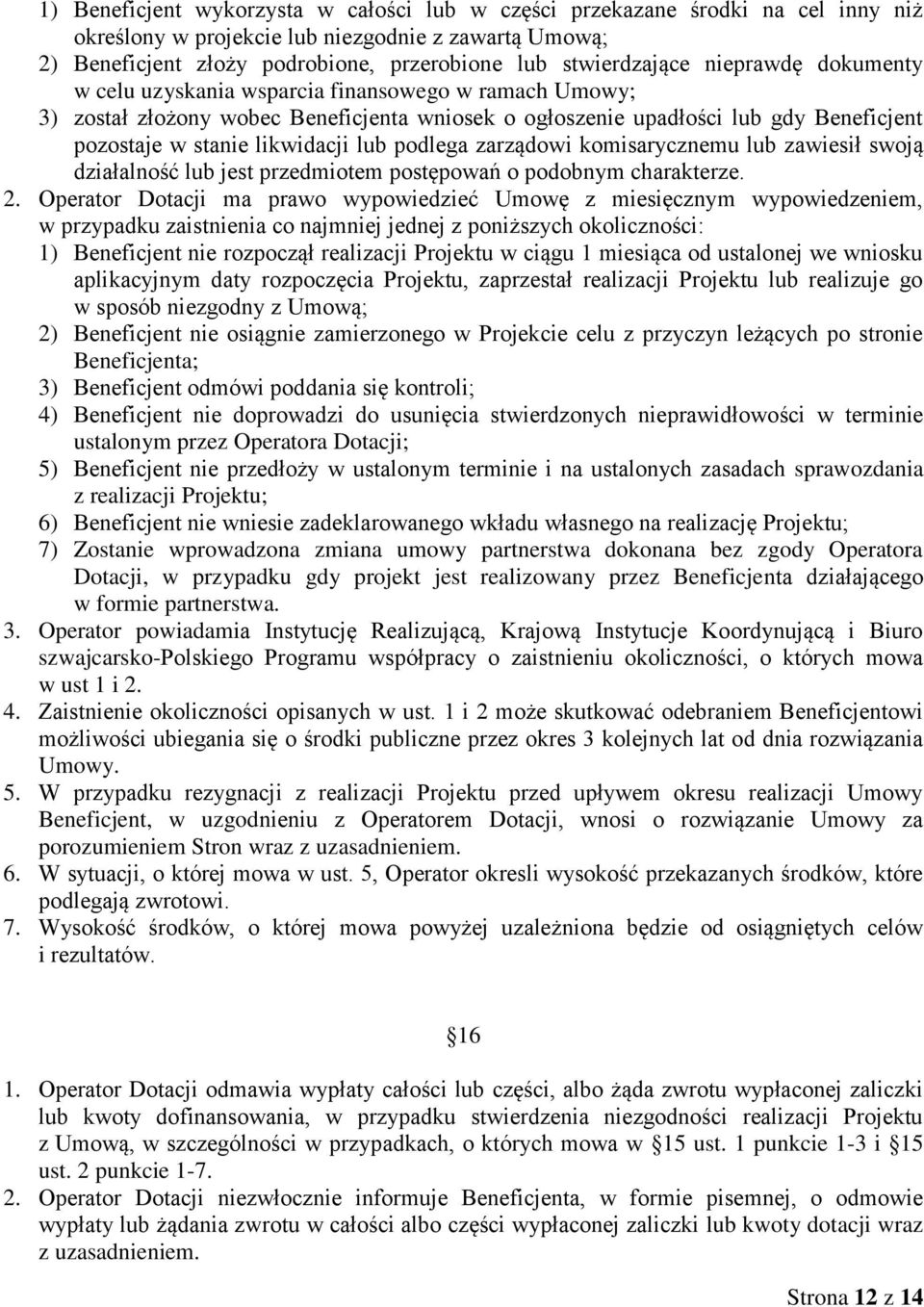 1) Beneficjent wykorzysta w całości lub w części przekazane środki na cel inny niż określony w projekcie lub niezgodnie z zawartą Umową;
2) Beneficjent złoży podrobione, przerobione lub stwierdzające nieprawdę dokumenty w celu uzyskania wsparcia finansowego w ramach Umowy;
3) został złożony wobec Beneficjenta wniosek o ogłoszenie upadłości lub gdy Beneficjent pozostaje w stanie likwidacji lub podlega zarządowi komisarycznemu lub zawiesił swoją działalność lub jest przedmiotem postępowań o podobnym charakterze.
2. Operator Dotacji ma prawo wypowiedzieć Umowę z miesięcznym wypowiedzeniem, w przypadku zaistnienia co najmniej jednej z poniższych okoliczności:
1) Beneficjent nie rozpoczął realizacji Projektu w ciągu 1 miesiąca od ustalonej we wniosku aplikacyjnym daty rozpoczęcia Projektu, zaprzestał realizacji Projektu lub realizuje go w sposób niezgodny z Umową;
2) Beneficjent nie osiągnie zamierzonego w Projekcie celu z przyczyn leżących po stronie Beneficjenta;
3) Beneficjent odmówi poddania się kontroli;
4) Beneficjent nie doprowadzi do usunięcia stwierdzonych nieprawidłowości w terminie ustalonym przez Operatora Dotacji;
5) Beneficjent nie przedłoży w ustalonym terminie i na ustalonych zasadach sprawozdania z realizacji Projektu;
6) Beneficjent nie wniesie zadeklarowanego wkładu własnego na realizację Projektu;
7) Zostanie wprowadzona zmiana umowy partnerstwa dokonana bez zgody Operatora Dotacji, w przypadku gdy projekt jest realizowany przez Beneficjenta działającego w formie partnerstwa.
3. Operator powiadamia Instytucję Realizującą, Krajową Instytucje Koordynującą i Biuro szwajcarsko-Polskiego Programu współpracy o zaistnieniu okoliczności, o których mowa w ust 1 i 2.
4. Zaistnienie okoliczności opisanych w ust. 1 i 2 może skutkować odebraniem Beneficjentowi możliwości ubiegania się o środki publiczne przez okres 3 kolejnych lat od dnia rozwiązania Umowy.
5. W przypadku rezygnacji z realizacji Projektu przed upływem okresu realizacji Umowy Beneficjent, w uzgodnieniu z Operatorem Dotacji, wnosi o rozwiązanie Umowy za porozumieniem Stron wraz z uzasadnieniem.
6. W sytuacji, o której mowa w ust. 5, Operator okresli wysokość przekazanych środków, które podlegają zwrotowi.
7. Wysokość środków, o której mowa powyżej uzależniona będzie od osiągniętych celów i rezultatów.

§16

1. Operator Dotacji odmawia wypłaty całości lub części, albo żąda zwrotu wypłaconej zaliczki lub kwoty dofinansowania, w przypadku stwierdzenia niezgodności realizacji Projektu z Umową, w szczególności w przypadkach, o których mowa w §15 ust. 1 punkcie 1-3 i §15 ust. 2 punkcie 1-7.
2. Operator Dotacji niezwłocznie informuje Beneficjenta, w formie pisemnej, o odmowie wypłaty lub żądania zwrotu w całości albo części wypłaconej zaliczki lub kwoty dotacji wraz z uzasadnieniem.

Strona 12 z 14